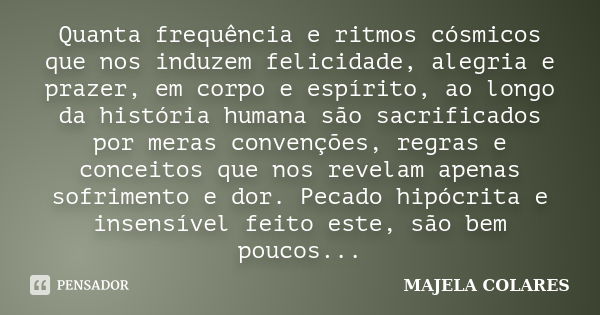 Quanta frequência e ritmos cósmicos que nos induzem felicidade, alegria e prazer, em corpo e espírito, ao longo da história humana são sacrificados por meras convenções, regras e conceitos que nos revelam apenas sofrimento e dor. Pecado hipócrita e insensível feito este, são bem poucos...

PENSADOR

MAJELA COLARES